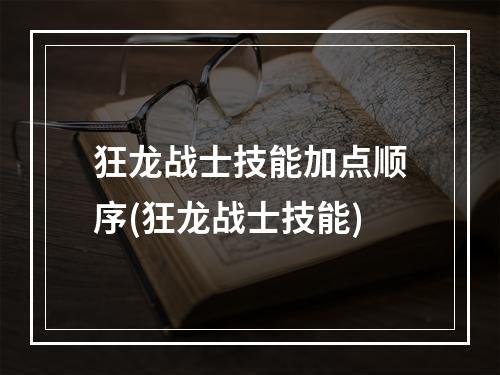 狂龙战士技能加点顺序(狂龙战士技能)